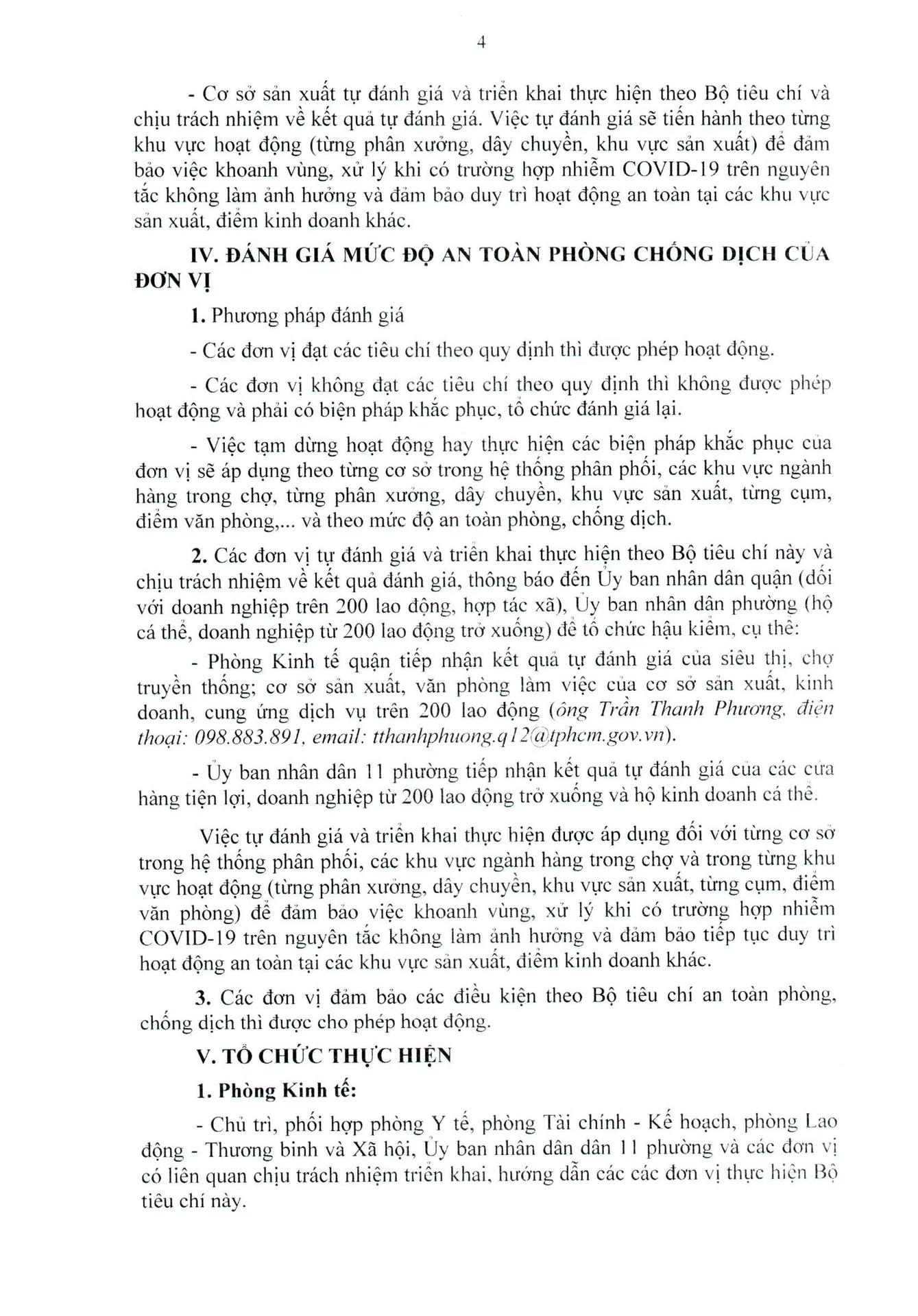 4

- Cơ sở sản xuất tự đánh giá và triển khai thực hiện theo Bộ tiêu chí và chịu trách nhiệm về kết quả tự đánh giá. Việc tự đánh giá sẽ tiến hành theo từng khu vực hoạt động (từng phân xưởng, dây chuyền, khu vực sản xuất) để đảm bảo việc khoanh vùng, xử lý khi có trường hợp nhiễm COVID-19 trên nguyên tắc không làm ảnh hưởng và đảm bảo duy trì hoạt động an toàn tại các khu vực sản xuất, điểm kinh doanh khác.

IV. ĐÁNH GIÁ MỨC ĐỘ AN TOÀN PHÒNG CHỐNG DỊCH CỦA ĐƠN VỊ

1. Phương pháp đánh giá

- Các đơn vị đạt các tiêu chí theo quy định thì được phép hoạt động.

- Các đơn vị không đạt các tiêu chí theo quy định thì không được phép hoạt động và phải có biện pháp khắc phục, tổ chức đánh giá lại.

- Việc tạm dừng hoạt động hay thực hiện các biện pháp khắc phục của đơn vị sẽ áp dụng theo từng cơ sở trong hệ thống phân phối, các khu vực ngành hàng trong chợ, từng phân xưởng, dây chuyền, khu vực sản xuất, từng cụm, điểm văn phòng,... và theo mức độ an toàn phòng, chống dịch.

2. Các đơn vị tự đánh giá và triển khai thực hiện theo Bộ tiêu chí này và chịu trách nhiệm về kết quả đánh giá, thông báo đến Ủy ban nhân dân quận (đối với doanh nghiệp trên 200 lao động, hợp tác xã), Ủy ban nhân dân phường (hộ cá thể, doanh nghiệp từ 200 lao động trở xuống) để tổ chức hậu kiểm, cụ thể:

- Phòng Kinh tế quận tiếp nhận kết quả tự đánh giá của siêu thị, chợ truyền thống; cơ sở sản xuất, văn phòng làm việc của cơ sở sản xuất, kinh doanh, cung ứng dịch vụ trên 200 lao động (ông Trần Thanh Phương, điện thoại: 098.883.891, email: tthanhphuong.q12@tphcm.gov.vn).

- Ủy ban nhân dân 11 phường tiếp nhận kết quả tự đánh giá của các cửa hàng tiện lợi, doanh nghiệp từ 200 lao động trở xuống và hộ kinh doanh cá thể.

Việc tự đánh giá và triển khai thực hiện được áp dụng đối với từng cơ sở trong hệ thống phân phối, các khu vực ngành hàng trong chợ và trong từng khu vực hoạt động (từng phân xưởng, dây chuyền, khu vực sản xuất, từng cụm, điểm văn phòng) để đảm bảo việc khoanh vùng, xử lý khi có trường hợp nhiễm COVID-19 trên nguyên tắc không làm ảnh hưởng và đảm bảo tiếp tục duy trì hoạt động an toàn tại các khu vực sản xuất, điểm kinh doanh khác.

3. Các đơn vị đảm bảo các điều kiện theo Bộ tiêu chí an toàn phòng, chống dịch thì được cho phép hoạt động.

V. TỔ CHỨC THỰC HIỆN

1. Phòng Kinh tế:

- Chủ trì, phối hợp phòng Y tế, phòng Tài chính - Kế hoạch, phòng Lao động - Thương binh và Xã hội, Ủy ban nhân dân dân 11 phường và các đơn vị có liên quan chịu trách nhiệm triển khai, hướng dẫn các các đơn vị thực hiện Bộ tiêu chí này.